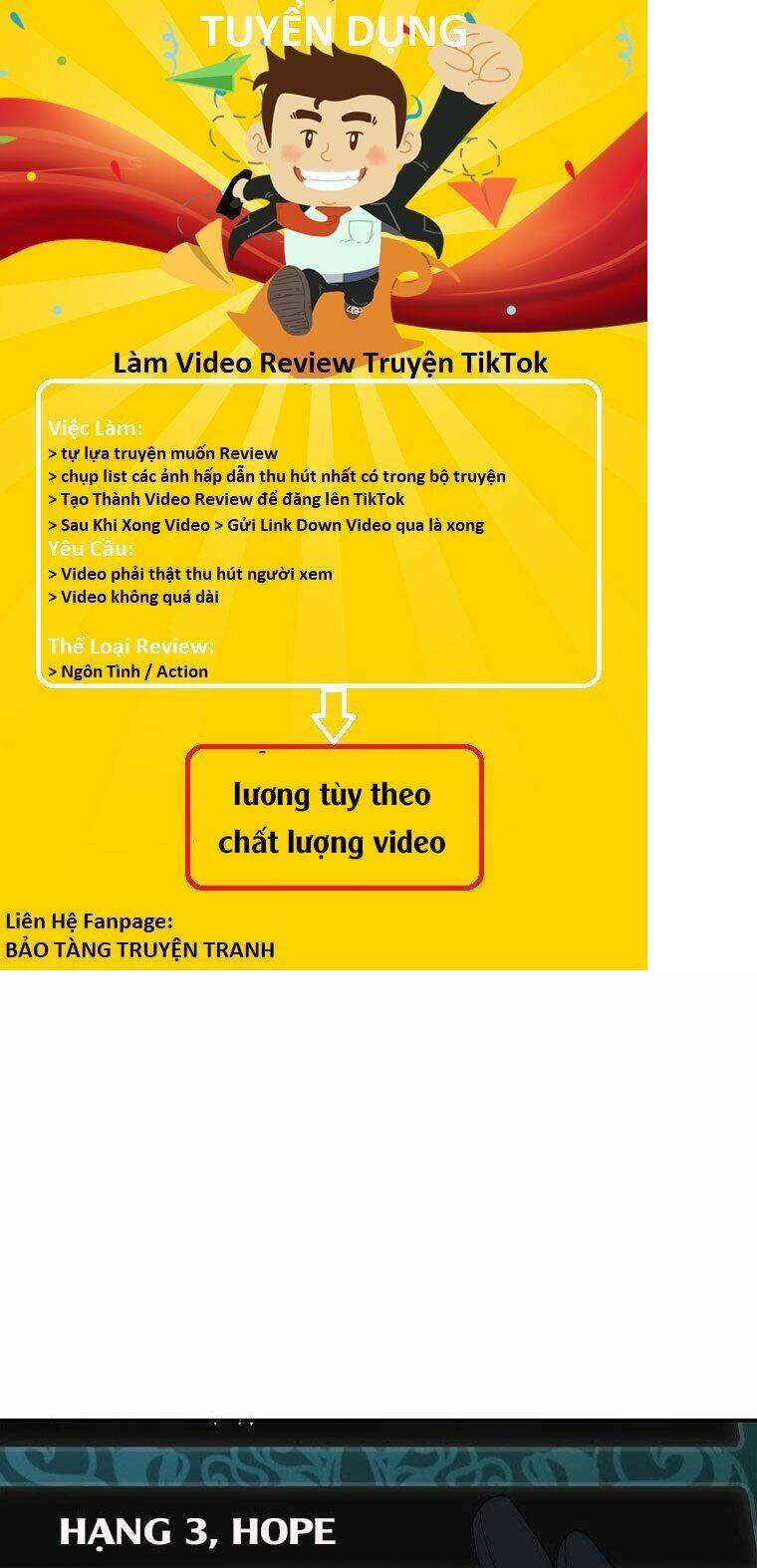 TUYỂN DỤNG

Làm Video Review Truyện TikTok

Việc Làm:
> tự lựa truyện muốn Review
> chụp list các ảnh hấp dẫn thu hút nhất có trong bộ truyện
> Tạo Thành Video Review để đăng lên TikTok
> Sau Khi Xong Video > Gửi Link Down Video qua là xong

Yêu Cầu:
> Video phải thật thu hút người xem
> Video không quá dài

Thể Loại Review:
> Ngôn Tình / Action

lương tùy theo chất lượng video

Liên Hệ Fanpage:
BẢO TÀNG TRUYỆN TRANH

HẠNG 3, HOPE